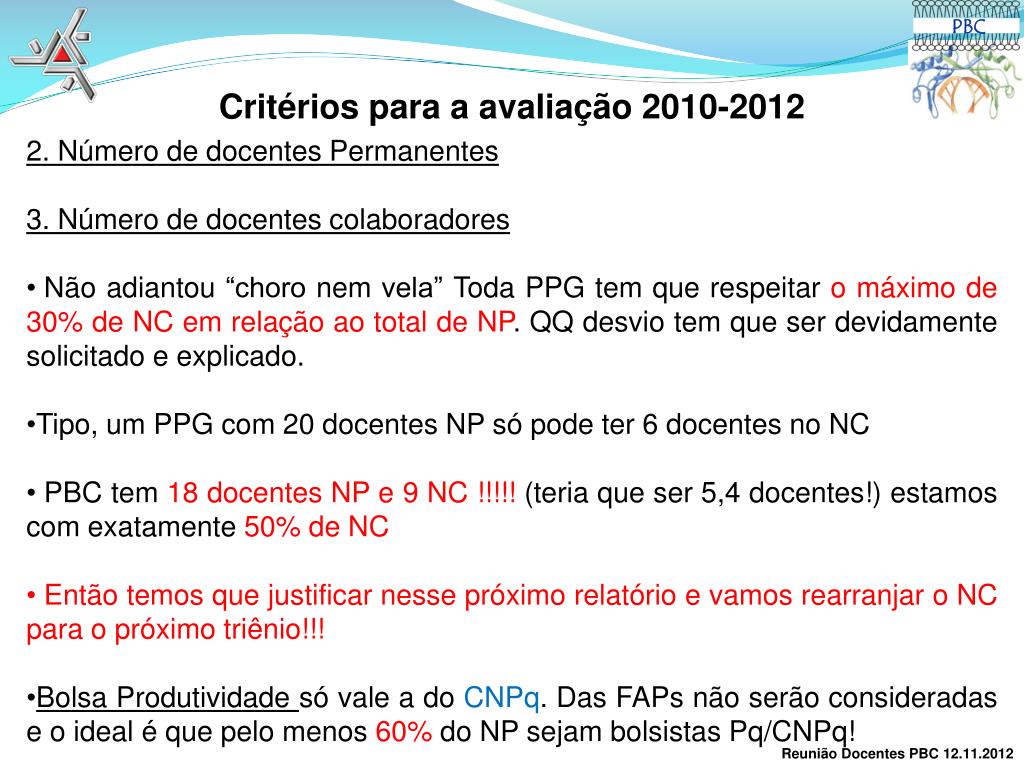 PBC

Critérios para a avaliação 2010-2012

2. Número de docentes Permanentes

3. Número de docentes colaboradores

• Não adiantou “choro nem vela” Toda PPG tem que respeitar o máximo de 30% de NC em relação ao total de NP. QQ desvio tem que ser devidamente solicitado e explicado.

•Tipo, um PPG com 20 docentes NP só pode ter 6 docentes no NC

• PBC tem 18 docentes NP e 9 NC !!!!! (teria que ser 5,4 docentes!) estamos com exatamente 50% de NC

• Então temos que justificar nesse próximo relatório e vamos rearranjar o NC para o próximo triênio!!!

•Bolsa Produtividade só vale a do CNPq. Das FAPs não serão consideradas e o ideal é que pelo menos 60% do NP sejam bolsistas Pq/CNPq!

Reunião Docentes PBC 12.11.2012